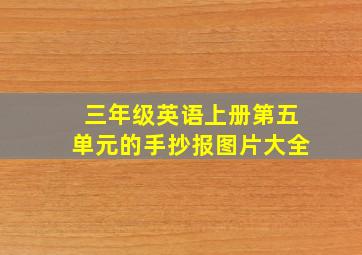 三年级英语上册第五单元的手抄报图片大全